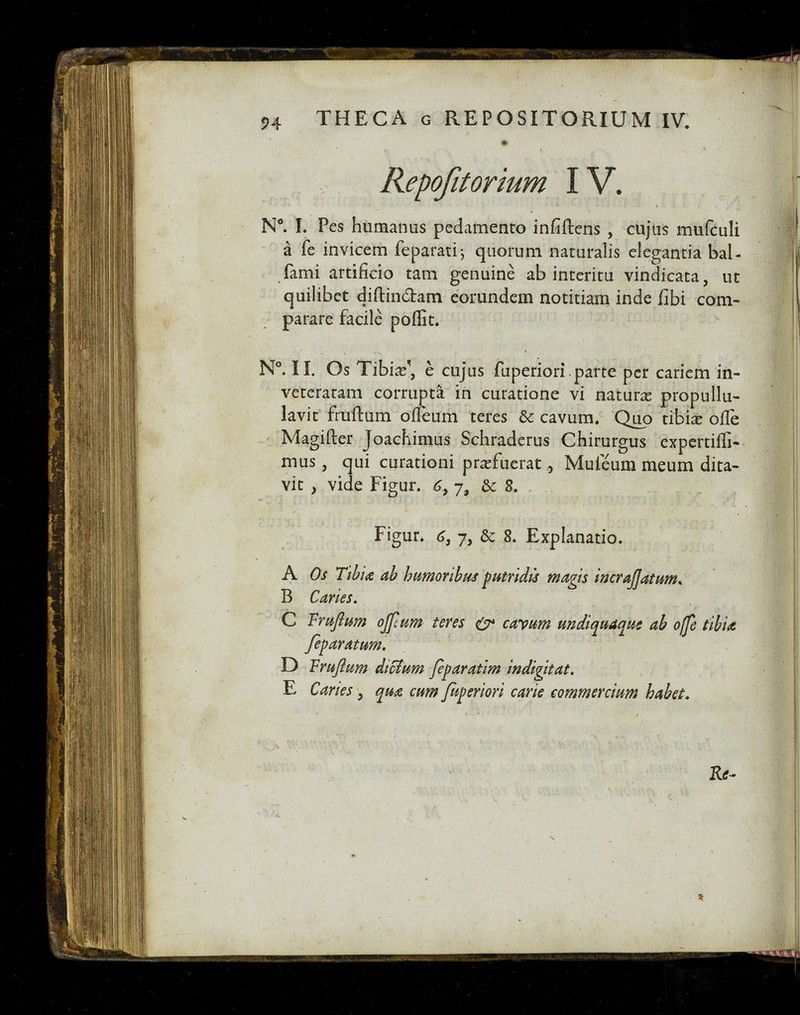 94 THECA G REPOSITORIUM IV.

Repoſitorium IV.

N°. I. Pes humanus pedamento inſiſtens, cujus muſculi à ſe invicem ſeparati; quorum naturalis elegantia balſami artificio tam genuinè ab interitu vindicata, ut quilibet diſtinctam eorundem notitiam inde ſibi comparare facilè poſſit.

N°. II. Os Tibiæ, è cujus ſuperiori parte per cariem inveteratam corruptâ in curatione vi naturæ propullulavit fruſtum oſſeum teres & cavum. Quo tibiæ oſſe Magiſter Joachimus Schraderus Chirurgus expertiſſimus, qui curationi præfuerat, Muſéum meum ditavit, vide Figur. 6, 7, & 8.

Figur. 6, 7, & 8. Explanatio.

A Os Tibiæ ab humoribus putridis magis incraſſatum.
B Caries.
C Fruſtum oſſeum teres & cavum undiquaque ab oſſe tibiæ ſeparatum.
D Fruſtum dictum ſeparatim indigitat.
E Caries, quæ cum ſuperiori carie commercium habet.

Re-